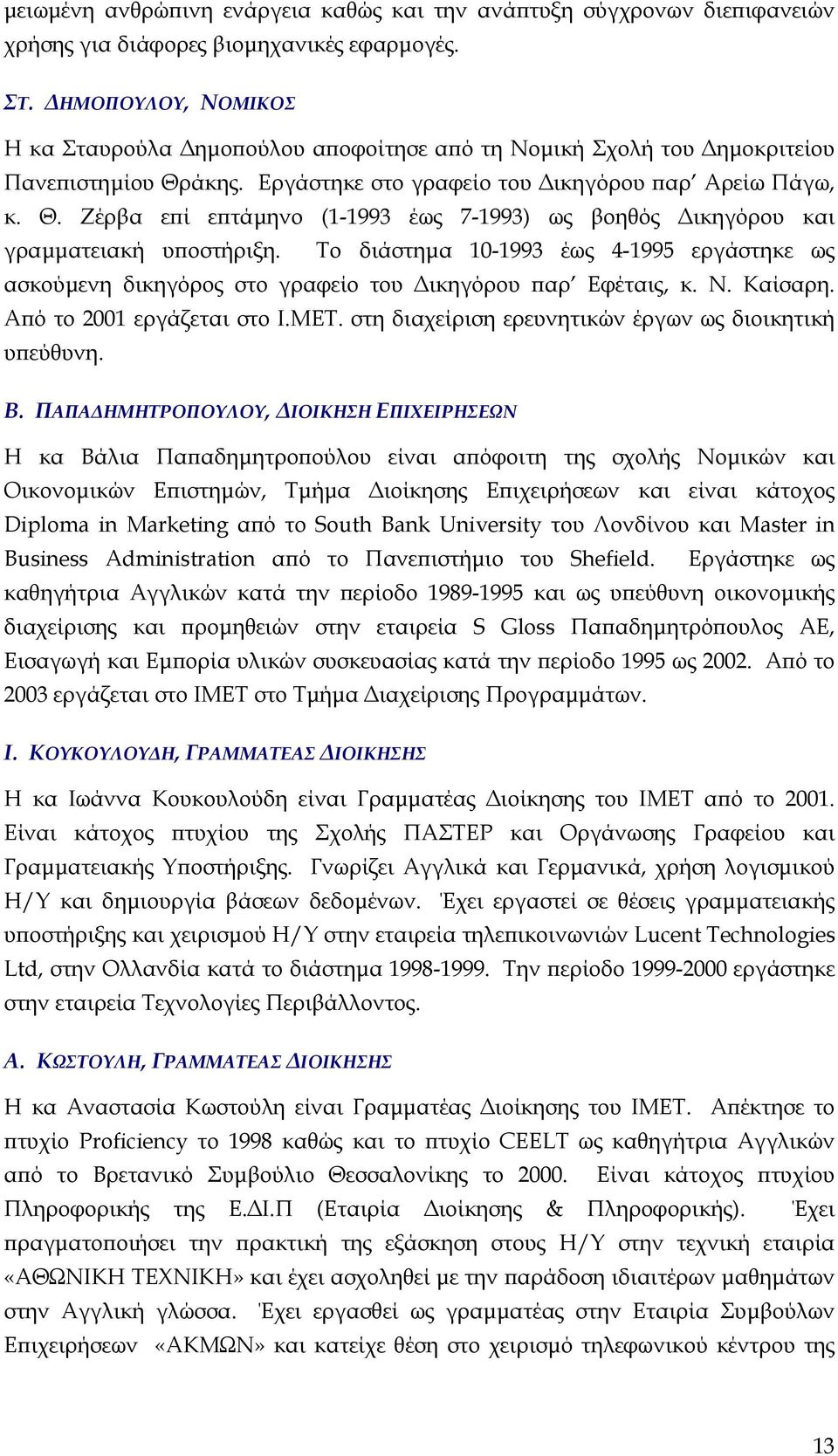 μειωμένη ανθρώπινη ενάργεια καθώς και την ανάπτυξη σύγχρονων διεπιφανειών χρήσης για διάφορες βιομηχανικές εφαρμογές.

ΣΤ. ΔΗΜΟΠΟΥΛΟΥ, ΝΟΜΙΚΟΣ

Η κα Σταυρούλα Δημοπούλου αποφοίτησε από τη Νομική Σχολή του Δημοκριτείου Πανεπιστημίου Θράκης. Εργάστηκε στο γραφείο του Δικηγόρου παρ' Αρείω Πάγω, κ. Θ. Ζέρβα επί επτάμηνο (1-1993 έως 7-1993) ως βοηθός Δικηγόρου και γραμματειακή υποστήριξη. Το διάστημα 10-1993 έως 4-1995 εργάστηκε ως ασκούμενη δικηγόρος στο γραφείο του Δικηγόρου παρ' Εφέταις, κ. Ν. Καίσαρη. Από το 2001 εργάζεται στο Ι.ΜΕΤ. στη διαχείριση ερευνητικών έργων ως διοικητική υπεύθυνη.

Β. ΠΑΠΑΔΗΜΗΤΡΟΠΟΥΛΟΥ, ΔΙΟΙΚΗΣΗ ΕΠΙΧΕΙΡΗΣΕΩΝ

Η κα Βάλια Παπαδημητροπούλου είναι απόφοιτη της σχολής Νομικών και Οικονομικών Επιστημών, Τμήμα Διοίκησης Επιχειρήσεων και είναι κάτοχος Diploma in Marketing από το South Bank University του Λονδίνου και Master in Business Administration από το Πανεπιστήμιο του Shefield. Εργάστηκε ως καθηγήτρια Αγγλικών κατά την περίοδο 1989-1995 και ως υπεύθυνη οικονομικής διαχείρισης και προμηθειών στην εταιρεία S Gloss Παπαδημητρόπουλος ΑΕ, Εισαγωγή και Εμπορία υλικών συσκευασίας κατά την περίοδο 1995 ως 2002. Από το 2003 εργάζεται στο ΙΜΕΤ στο Τμήμα Διαχείρισης Προγραμμάτων.

Ι. ΚΟΥΚΟΥΛΟΥΔΗ, ΓΡΑΜΜΑΤΕΑΣ ΔΙΟΙΚΗΣΗΣ

Η κα Ιωάννα Κουκουλούδη είναι Γραμματέας Διοίκησης του ΙΜΕΤ από το 2001. Είναι κάτοχος πτυχίου της Σχολής ΠΑΣΤΕΡ και Οργάνωσης Γραφείου και Γραμματειακής Υποστήριξης. Γνωρίζει Αγγλικά και Γερμανικά, χρήση λογισμικού Η/Υ και δημιουργία βάσεων δεδομένων. Έχει εργαστεί σε θέσεις γραμματειακής υποστήριξης και χειρισμού Η/Υ στην εταιρεία τηλεπικοινωνιών Lucent Technologies Ltd, στην Ολλανδία κατά το διάστημα 1998-1999. Την περίοδο 1999-2000 εργάστηκε στην εταιρεία Τεχνολογίες Περιβάλλοντος.

Α. ΚΩΣΤΟΥΛΗ, ΓΡΑΜΜΑΤΕΑΣ ΔΙΟΙΚΗΣΗΣ

Η κα Αναστασία Κωστούλη είναι Γραμματέας Διοίκησης του ΙΜΕΤ. Απέκτησε το πτυχίο Proficiency το 1998 καθώς και το πτυχίο CEELT ως καθηγήτρια Αγγλικών από το Βρετανικό Συμβούλιο Θεσσαλονίκης το 2000. Είναι κάτοχος πτυχίου Πληροφορικής της Ε.ΔΙ.Π (Εταιρία Διοίκησης & Πληροφορικής). Έχει πραγματοποιήσει την πρακτική της εξάσκηση στους Η/Υ στην τεχνική εταιρία «ΑΘΩΝΙΚΗ ΤΕΧΝΙΚΗ» και έχει ασχοληθεί με την παράδοση ιδιαιτέρων μαθημάτων στην Αγγλική γλώσσα. Έχει εργασθεί ως γραμματέας στην Εταιρία Συμβούλων Επιχειρήσεων «ΑΚΜΩΝ» και κατείχε θέση στο χειρισμό τηλεφωνικού κέντρου της

13